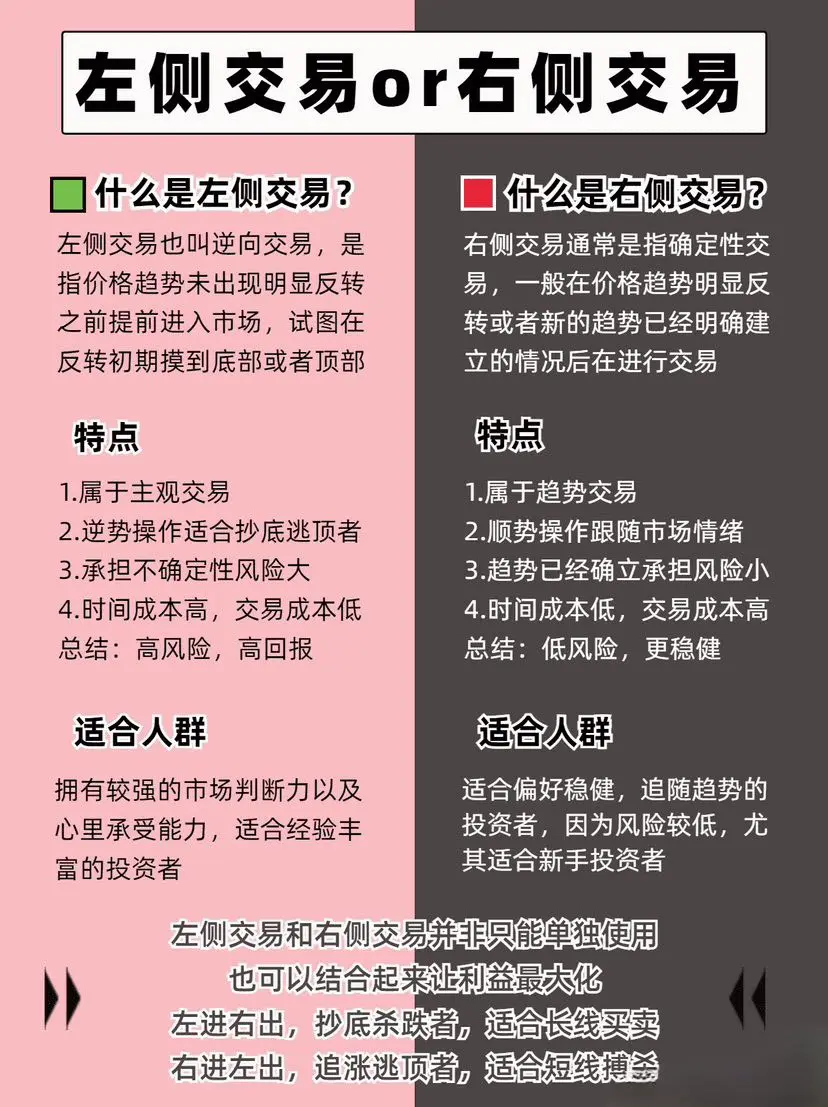 左侧交易or右侧交易

什么是左侧交易？

左侧交易也叫逆向交易，是指价格趋势未出现明显反转之前提前进入市场，试图在反转初期摸到底部或者顶部

特点

1.属于主观交易
2.逆势操作适合抄底逃顶者
3.承担不确定性风险大
4.时间成本高，交易成本低
总结：高风险，高回报

适合人群

拥有较强的市场判断力以及心里承受能力，适合经验丰富的投资者

什么是右侧交易？

右侧交易通常是指确定性交易，一般在价格趋势明显反转或者新的趋势已经明确建立的情况后在进行交易

特点

1.属于趋势交易
2.顺势操作跟随市场情绪
3.趋势已经确立承担风险小
4.时间成本低，交易成本高
总结：低风险，更稳健

适合人群

适合偏好稳健，追随趋势的投资者，因为风险较低，尤其适合新手投资者

左侧交易和右侧交易并非只能单独使用
也可以结合起来让利益最大化
左进右出，抄底杀跌者，适合长线买卖
右进左出，追涨逃顶者，适合短线搏杀